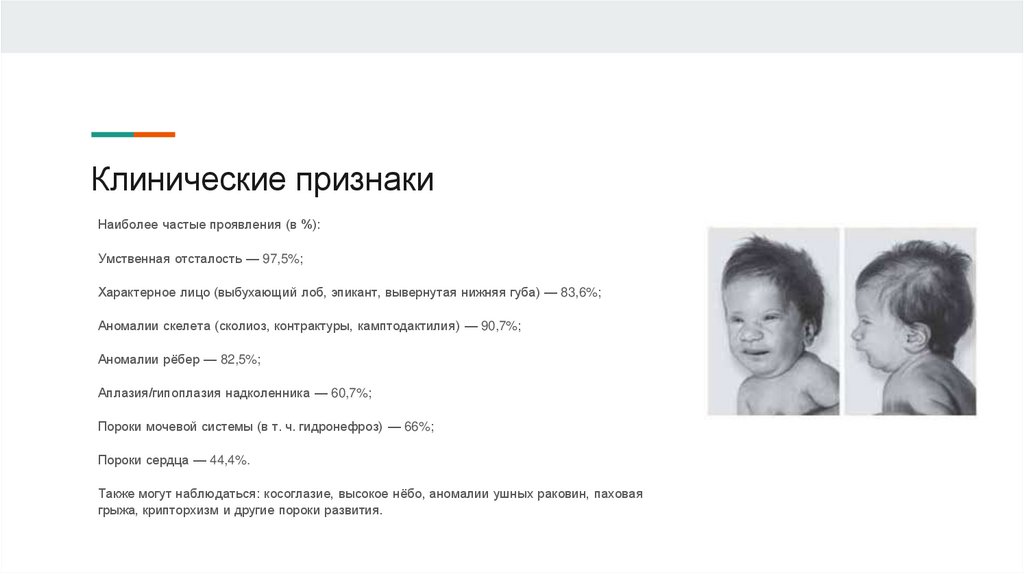 Клинические признаки

Наиболее частые проявления (в %):

Умственная отсталость — 97,5%;

Характерное лицо (выбухающий лоб, эпикант, вывернутая нижняя губа) — 83,6%;

Аномалии скелета (сколиоз, контрактуры, камптодактилия) — 90,7%;

Аномалии рёбер — 82,5%;

Аплазия/гипоплазия надколенника — 60,7%;

Пороки мочевой системы (в т. ч. гидронефроз) — 66%;

Пороки сердца — 44,4%.

Также могут наблюдаться: косоглазие, высокое нёбо, аномалии ушных раковин, паховая грыжа, крипторхизм и другие пороки развития.